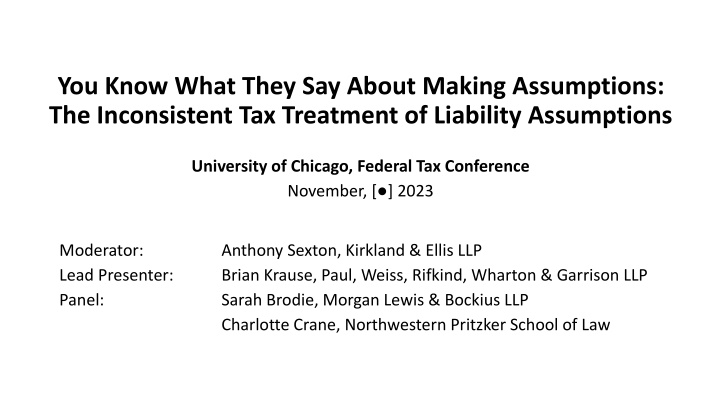 You Know What They Say About Making Assumptions:
The Inconsistent Tax Treatment of Liability Assumptions

University of Chicago, Federal Tax Conference
November, [●] 2023

Moderator: Anthony Sexton, Kirkland & Ellis LLP
Lead Presenter: Brian Krause, Paul, Weiss, Rifkind, Wharton & Garrison LLP
Panel: Sarah Brodie, Morgan Lewis & Bockius LLP
Charlotte Crane, Northwestern Pritzker School of Law